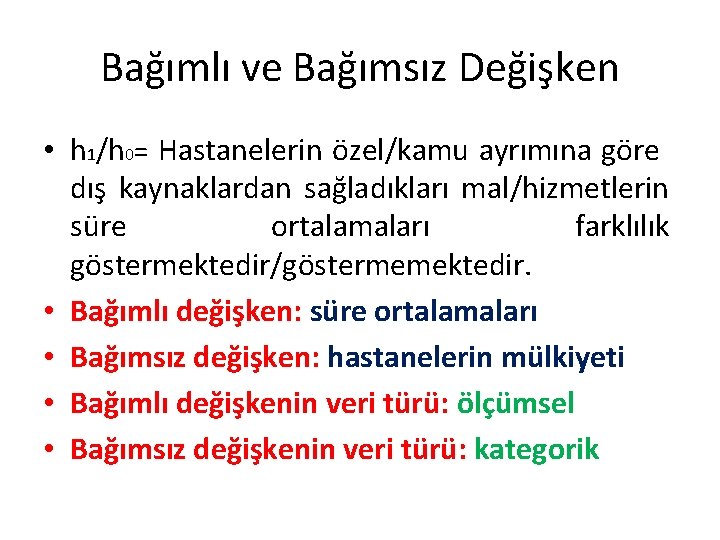 Bağımlı ve Bağımsız Değişken

• $h_1/h_0$= Hastanelerin özel/kamu ayrımına göre dış kaynaklardan sağladıkları mal/hizmetlerin süre ortalamaları farklılık göstermektedir/göstermemektedir.
• Bağımlı değişken: süre ortalamaları
• Bağımsız değişken: hastanelerin mülkiyeti
• Bağımlı değişkenin veri türü: ölçümsel
• Bağımsız değişkenin veri türü: kategorik